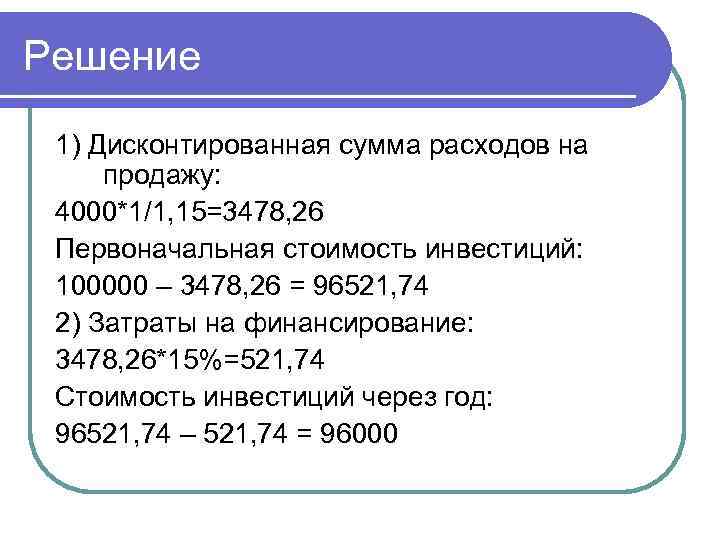 Решение

1) Дисконтированная сумма расходов на продажу:

$4000*1/1,15=3478,26$

Первоначальная стоимость инвестиций:

$100000 – 3478,26 = 96521,74$

2) Затраты на финансирование:

$3478,26*15\%=521,74$

Стоимость инвестиций через год:

$96521,74 – 521,74 = 96000$